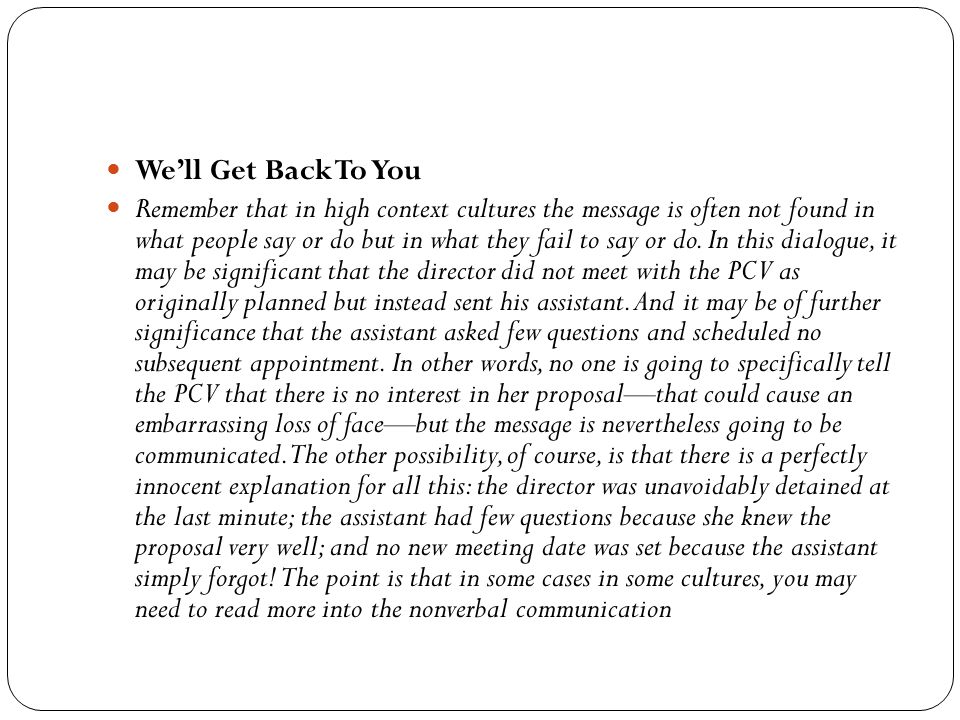 We'll Get Back To You

Remember that in high context cultures the message is often not found in what people say or do but in what they fail to say or do. In this dialogue, it may be significant that the director did not meet with the PCV as originally planned but instead sent his assistant. And it may be of further significance that the assistant asked few questions and scheduled no subsequent appointment. In other words, no one is going to specifically tell the PCV that there is no interest in her proposal—that could cause an embarrassing loss of face—but the message is nevertheless going to be communicated. The other possibility, of course, is that there is a perfectly innocent explanation for all this: the director was unavoidably detained at the last minute; the assistant had few questions because she knew the proposal very well; and no new meeting date was set because the assistant simply forgot! The point is that in some cases in some cultures, you may need to read more into the nonverbal communication